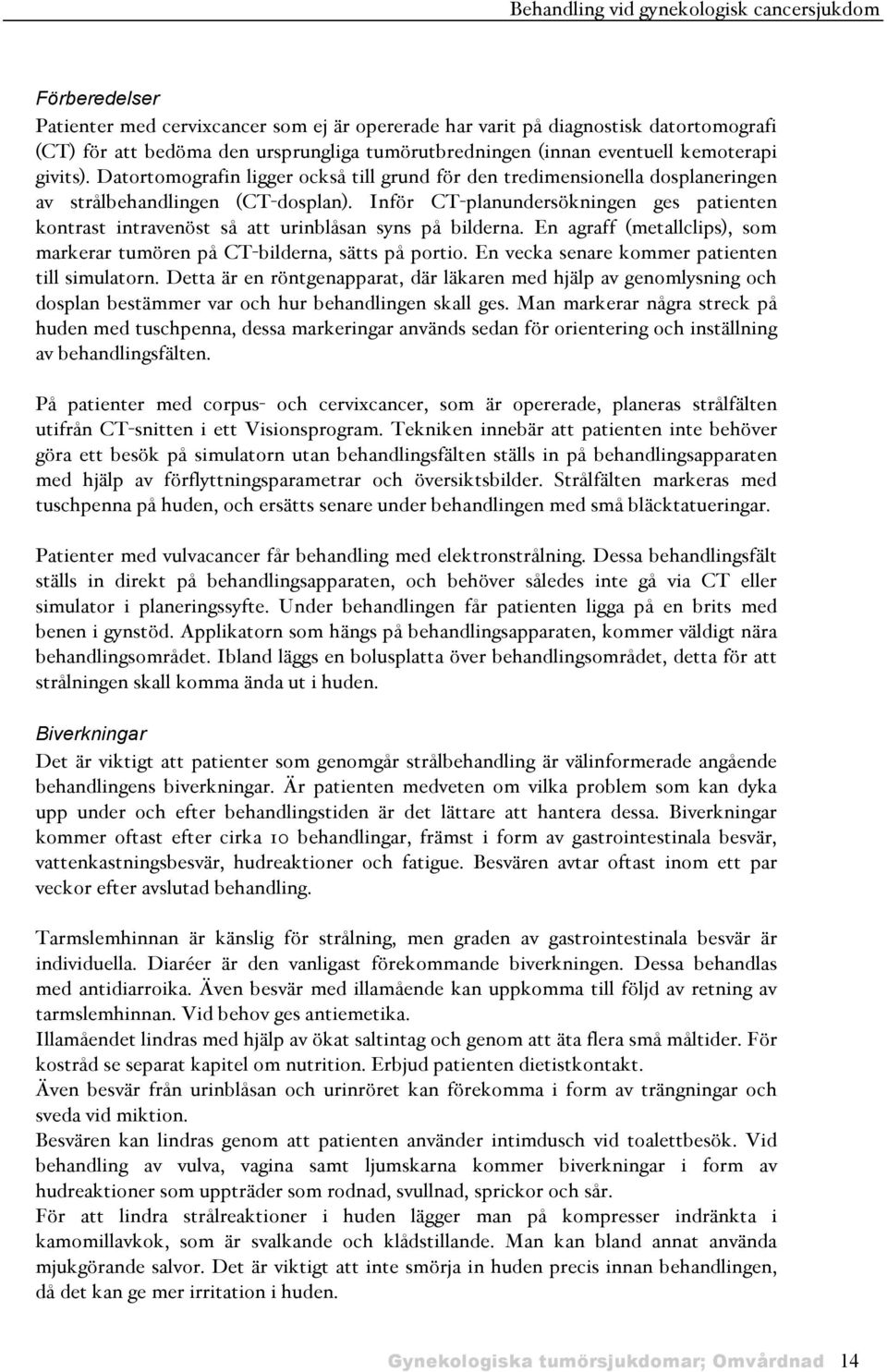 Behandling vid gynekologisk cancersjukdom

Förberedelser

Patienter med cervixcancer som ej är opererade har varit på diagnostisk datortomografi (CT) för att bedöma den ursprungliga tumörutbredningen (innan eventuell kemoterapi givits). Datortomografin ligger också till grund för den tredimensionella dosplaneringen av strålbehandlingen (CT-dosplan). Inför CT-planundersökningen ges patienten kontrast intravenöst så att urinblåsan syns på bilderna. En agraff (metallclips), som markerar tumören på CT-bilderna, sätts på portio. En vecka senare kommer patienten till simulatorn. Detta är en röntgenapparat, där läkaren med hjälp av genomlysning och dosplan bestämmer var och hur behandlingen skall ges. Man markerar några streck på huden med tuschpenna, dessa markeringar används sedan för orientering och inställning av behandlingsfälten.

På patienter med corpus- och cervixcancer, som är opererade, planeras strålfälten utifrån CT-snitten i ett Visionsprogram. Tekniken innebär att patienten inte behöver göra ett besök på simulatorn utan behandlingsfälten ställs in på behandlingsapparaten med hjälp av förflyttningsparametrar och översiktsbilder. Strålfälten markeras med tuschpenna på huden, och ersätts senare under behandlingen med små bläcktatueringar.

Patienter med vulvacancer får behandling med elektronstrålning. Dessa behandlingsfält ställs in direkt på behandlingsapparaten, och behöver således inte gå via CT eller simulator i planeringssyfte. Under behandlingen får patienten ligga på en brits med benen i gynstöd. Applikatorn som hängs på behandlingsapparaten, kommer väldigt nära behandlingsområdet. Ibland läggs en bolusplatta över behandlingsområdet, detta för att strålningen skall komma ända ut i huden.

Biverkningar

Det är viktigt att patienter som genomgår strålbehandling är välinformerade angående behandlingens biverkningar. Är patienten medveten om vilka problem som kan dyka upp under och efter behandlingstiden är det lättare att hantera dessa. Biverkningar kommer oftast efter cirka 10 behandlingar, främst i form av gastrointestinala besvär, vattenkastningsbesvär, hudreaktioner och fatigue. Besvären avtar oftast inom ett par veckor efter avslutad behandling.

Tarmslemhinnan är känslig för strålning, men graden av gastrointestinala besvär är individuella. Diaréer är den vanligast förekommande biverkningen. Dessa behandlas med antidiarroika. Även besvär med illamående kan uppkomma till följd av retning av tarmslemhinnan. Vid behov ges antiemetika.
Illamåendet lindras med hjälp av ökat saltintag och genom att äta flera små måltider. För kostråd se separat kapitel om nutrition. Erbjud patienten dietistkontakt.
Även besvär från urinblåsan och urinröret kan förekomma i form av trängningar och sveda vid miktion.
Besvären kan lindras genom att patienten använder intimdusch vid toalettbesök. Vid behandling av vulva, vagina samt ljumskarna kommer biverkningar i form av hudreaktioner som uppträder som rodnad, svullnad, sprickor och sår.
För att lindra strålreaktioner i huden lägger man på kompresser indränkta i kamomillavkok, som är svalkande och klådstillande. Man kan bland annat använda mjukgörande salvor. Det är viktigt att inte smörja in huden precis innan behandlingen, då det kan ge mer irritation i huden.

Gynekologiska tumörsjukdomar; Omvårdnad 14